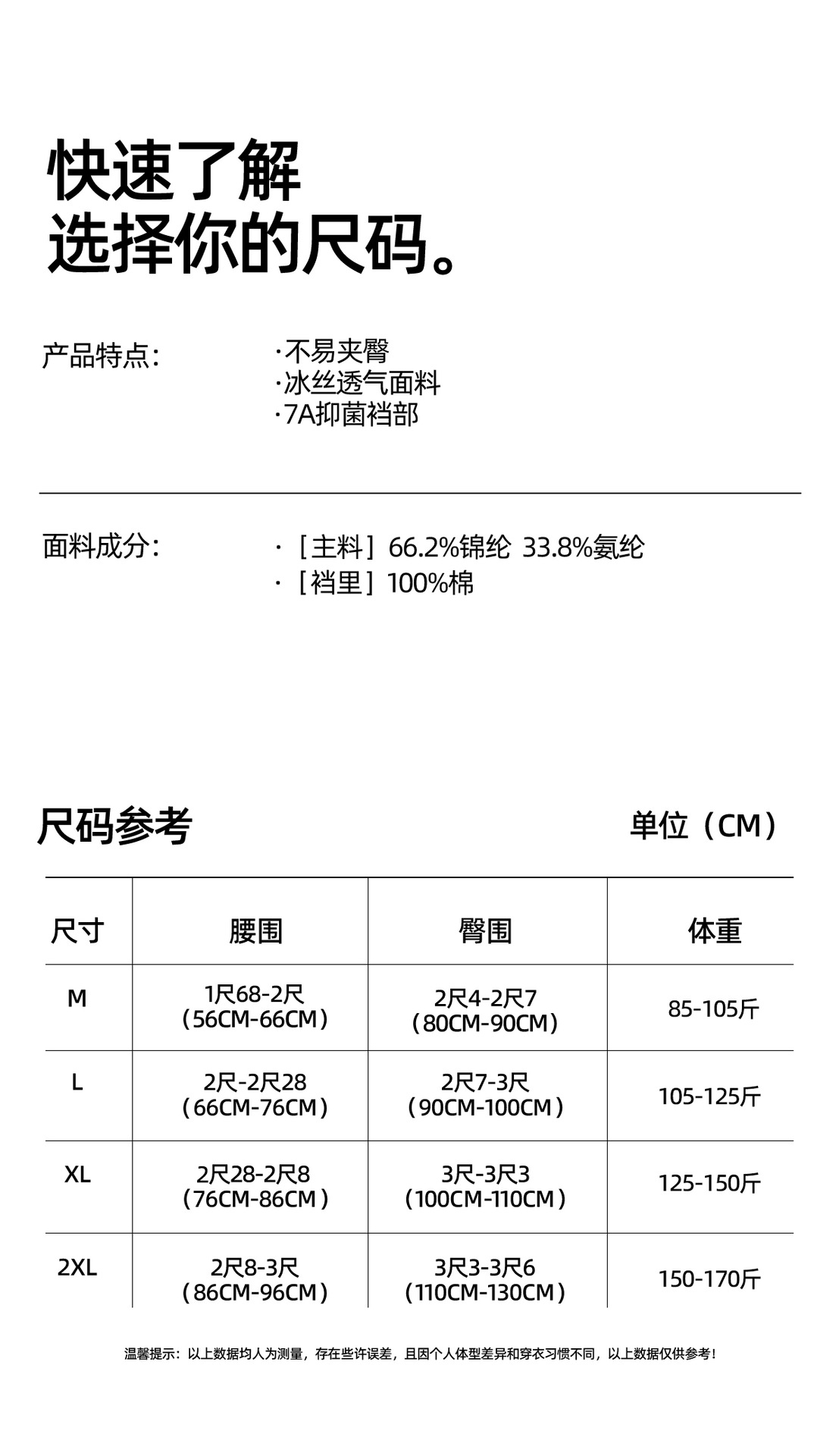 快速了解
选择你的尺码。

产品特点:

·不易夹臀
·冰丝透气面料
·7A抑菌裆部

面料成分:

·［主料］66.2%锦纶 33.8%氨纶
·［裆里］100%棉

尺码参考

单位（CM）

| 尺寸 | 腰围 | 臀围 | 体重 |
|---|---|---|---|
| M | 1尺68-2尺（56CM-66CM） | 2尺4-2尺7（80CM-90CM） | 85-105斤 |
| L | 2尺-2尺28（66CM-76CM） | 2尺7-3尺（90CM-100CM） | 105-125斤 |
| XL | 2尺28-2尺8（76CM-86CM） | 3尺-3尺3（100CM-110CM） | 125-150斤 |
| 2XL | 2尺8-3尺（86CM-96CM） | 3尺3-3尺6（110CM-130CM） | 150-170斤 |

温馨提示：以上数据均人为测量，存在些许误差，且因个人体型差异和穿衣习惯不同，以上数据仅供参考！